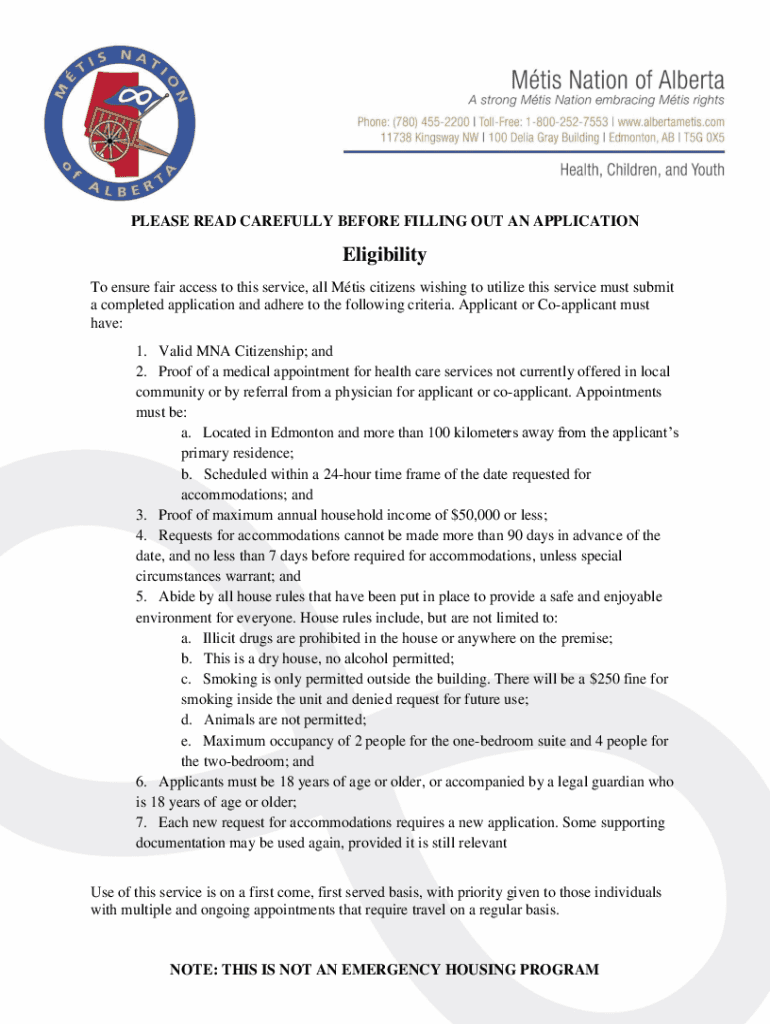 MÉTIS NATION of ALBERTA

Métis Nation of Alberta
A strong Métis Nation embracing Métis rights
Phone: (780) 455-2200 | Toll-Free: 1-800-252-7553 | www.albertametis.com
11738 Kingsway NW | 100 Delia Gray Building | Edmonton, AB | T5G 0X5

Health, Children, and Youth

PLEASE READ CAREFULLY BEFORE FILLING OUT AN APPLICATION

Eligibility

To ensure fair access to this service, all Métis citizens wishing to utilize this service must submit a completed application and adhere to the following criteria. Applicant or Co-applicant must have:

1. Valid MNA Citizenship; and
2. Proof of a medical appointment for health care services not currently offered in local community or by referral from a physician for applicant or co-applicant. Appointments must be:
a. Located in Edmonton and more than 100 kilometers away from the applicant's primary residence;
b. Scheduled within a 24-hour time frame of the date requested for accommodations; and
3. Proof of maximum annual household income of $50,000 or less;
4. Requests for accommodations cannot be made more than 90 days in advance of the date, and no less than 7 days before required for accommodations, unless special circumstances warrant; and
5. Abide by all house rules that have been put in place to provide a safe and enjoyable environment for everyone. House rules include, but are not limited to:
a. Illicit drugs are prohibited in the house or anywhere on the premise;
b. This is a dry house, no alcohol permitted;
c. Smoking is only permitted outside the building. There will be a $250 fine for smoking inside the unit and denied request for future use;
d. Animals are not permitted;
e. Maximum occupancy of 2 people for the one-bedroom suite and 4 people for the two-bedroom; and
6. Applicants must be 18 years of age or older, or accompanied by a legal guardian who is 18 years of age or older;
7. Each new request for accommodations requires a new application. Some supporting documentation may be used again, provided it is still relevant

Use of this service is on a first come, first served basis, with priority given to those individuals with multiple and ongoing appointments that require travel on a regular basis.

NOTE: THIS IS NOT AN EMERGENCY HOUSING PROGRAM